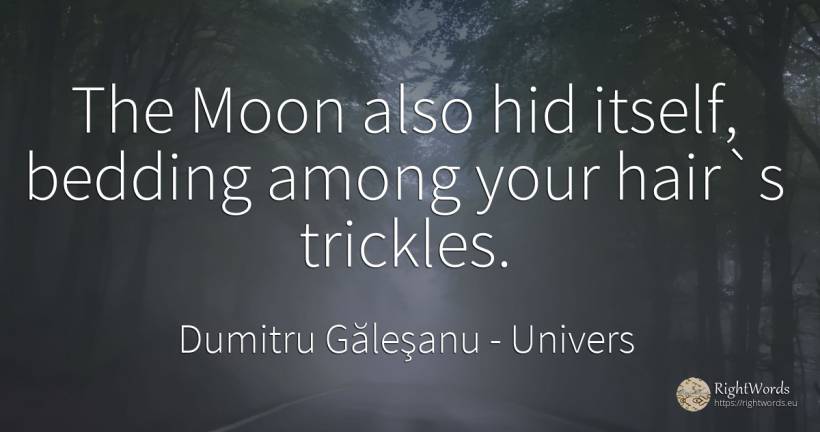 The Moon also hid itself, bedding among your hair`s trickles.

Dumitru Găleşanu - Univers

RightWords
https://rightwords.eu